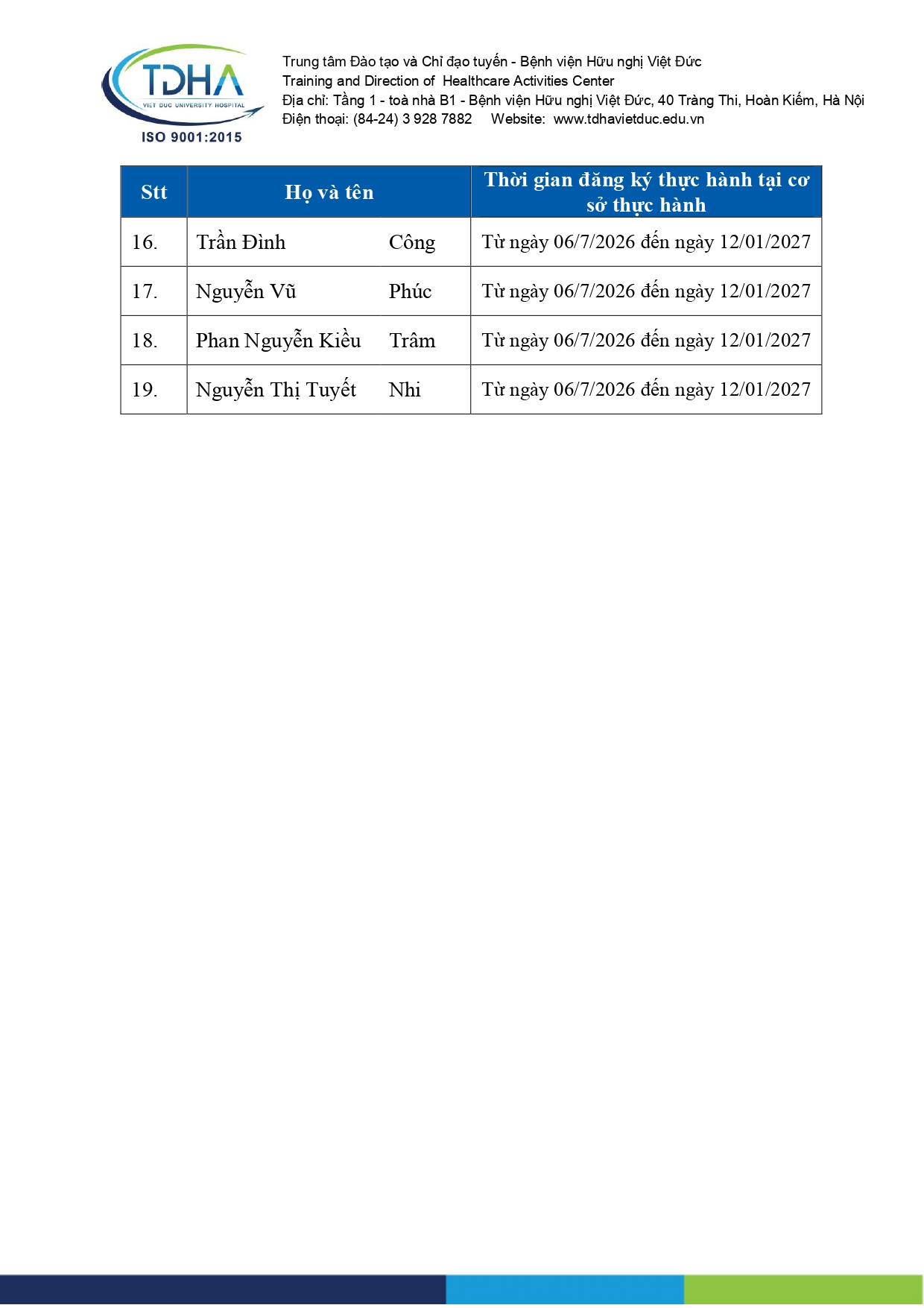 TDHA
VIET DUC UNIVERSITY HOSPITAL
ISO 9001:2015

Trung tâm Đào tạo và Chỉ đạo tuyến - Bệnh viện Hữu nghị Việt Đức
Training and Direction of Healthcare Activities Center
Địa chỉ: Tầng 1 - toà nhà B1 - Bệnh viện Hữu nghị Việt Đức, 40 Tràng Thi, Hoàn Kiếm, Hà Nội
Điện thoại: (84-24) 3 928 7882 Website: www.tdhavietduc.edu.vn

| Stt | Họ và tên | | Thời gian đăng ký thực hành tại cơ sở thực hành |
|---|---|---|---|
| 16. | Trần Đình | Công | Từ ngày 06/7/2026 đến ngày 12/01/2027 |
| 17. | Nguyễn Vũ | Phúc | Từ ngày 06/7/2026 đến ngày 12/01/2027 |
| 18. | Phan Nguyễn Kiều | Trâm | Từ ngày 06/7/2026 đến ngày 12/01/2027 |
| 19. | Nguyễn Thị Tuyết | Nhi | Từ ngày 06/7/2026 đến ngày 12/01/2027 |